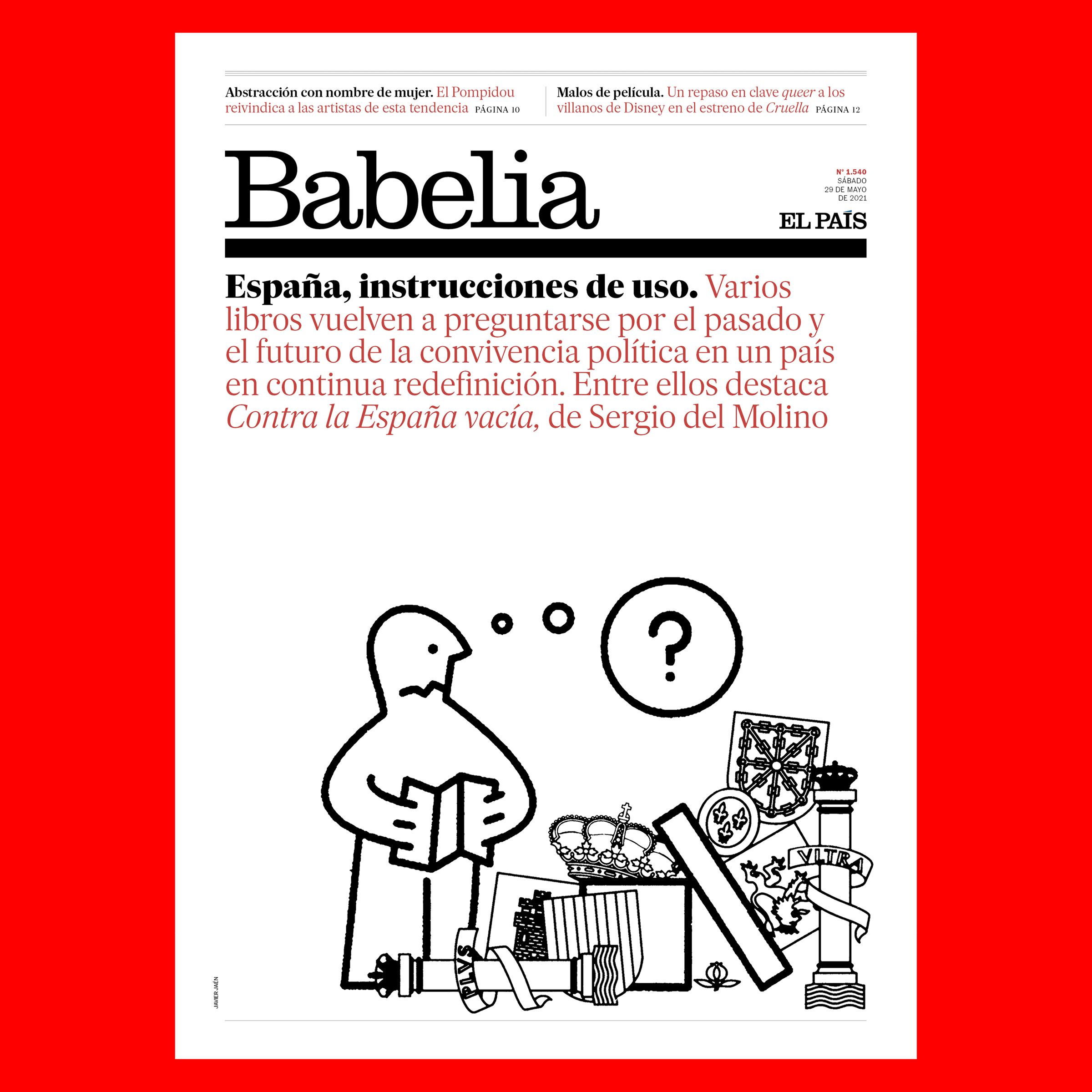 Abstracción con nombre de mujer. El Pompidou reivindica a las artistas de esta tendencia PÁGINA 10

Malos de película. Un repaso en clave queer a los villanos de Disney en el estreno de Cruella PÁGINA 12

Babelia

Nº 1.540
SÁBADO
29 DE MAYO
DE 2021

EL PAÍS

España, instrucciones de uso. Varios libros vuelven a preguntarse por el pasado y el futuro de la convivencia política en un país en continua redefinición. Entre ellos destaca Contra la España vacía, de Sergio del Molino

?

VLTRA

PLVS

JAVIER JAÉN